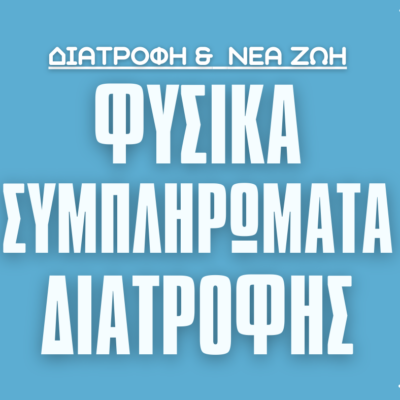 ΔΙΑΤΡΟΦΗ & ΝΕΑ ΖΩΗ

ΦΥΣΙΚΑ ΣΥΜΠΛΗΡΩΜΑΤΑ ΔΙΑΤΡΟΦΗΣ